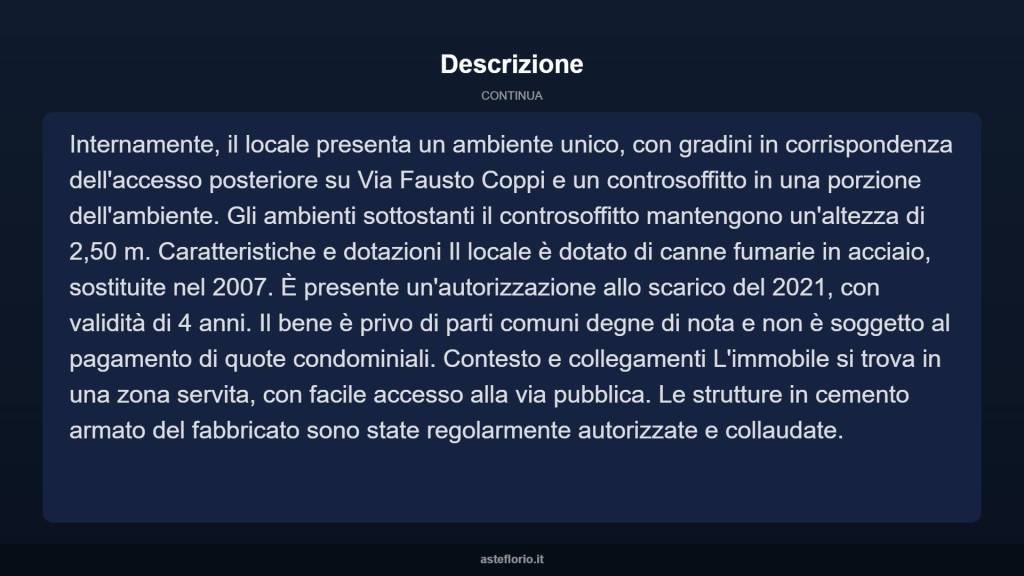 Descrizione

CONTINUA

Internamente, il locale presenta un ambiente unico, con gradini in corrispondenza dell'accesso posteriore su Via Fausto Coppi e un controsoffitto in una porzione dell'ambiente. Gli ambienti sottostanti il controsoffitto mantengono un'altezza di 2,50 m. Caratteristiche e dotazioni Il locale è dotato di canne fumarie in acciaio, sostituite nel 2007. È presente un'autorizzazione allo scarico del 2021, con validità di 4 anni. Il bene è privo di parti comuni degne di nota e non è soggetto al pagamento di quote condominiali. Contesto e collegamenti L'immobile si trova in una zona servita, con facile accesso alla via pubblica. Le strutture in cemento armato del fabbricato sono state regolarmente autorizzate e collaudate.

asteflorio.it